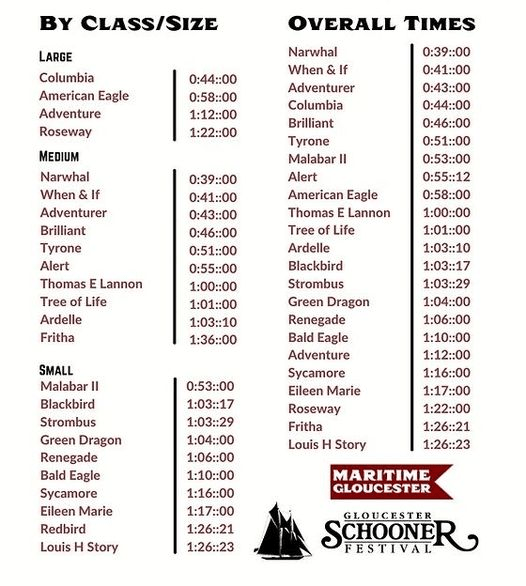 BY CLASS/SIZE

LARGE

| | |
|---|---|
| Columbia | 0:44::00 |
| American Eagle | 0:58::00 |
| Adventure | 1:12::00 |
| Roseway | 1:22::00 |

MEDIUM

| | |
|---|---|
| Narwhal | 0:39::00 |
| When & If | 0:41::00 |
| Adventurer | 0:43::00 |
| Brilliant | 0:46::00 |
| Tyrone | 0:51::00 |
| Alert | 0:55::00 |
| Thomas E Lannon | 1:00::00 |
| Tree of Life | 1:01::00 |
| Ardelle | 1:03::10 |
| Fritha | 1:36::00 |

SMALL

| | |
|---|---|
| Malabar II | 0:53::00 |
| Blackbird | 1:03::17 |
| Strombus | 1:03::29 |
| Green Dragon | 1:04::00 |
| Renegade | 1:06::00 |
| Bald Eagle | 1:10::00 |
| Sycamore | 1:16::00 |
| Eileen Marie | 1:17::00 |
| Redbird | 1:26::21 |
| Louis H Story | 1:26::23 |

OVERALL TIMES

| | |
|---|---|
| Narwhal | 0:39::00 |
| When & If | 0:41::00 |
| Adventurer | 0:43::00 |
| Columbia | 0:44::00 |
| Brilliant | 0:46::00 |
| Tyrone | 0:51::00 |
| Malabar II | 0:53::00 |
| Alert | 0:55::12 |
| American Eagle | 0:58::00 |
| Thomas E Lannon | 1:00::00 |
| Tree of Life | 1:01::00 |
| Ardelle | 1:03::10 |
| Blackbird | 1:03::17 |
| Strombus | 1:03::29 |
| Green Dragon | 1:04::00 |
| Renegade | 1:06::00 |
| Bald Eagle | 1:10::00 |
| Adventure | 1:12::00 |
| Sycamore | 1:16::00 |
| Eileen Marie | 1:17::00 |
| Roseway | 1:22::00 |
| Fritha | 1:26::21 |
| Louis H Story | 1:26::23 |

MARITIME GLOUCESTER

GLOUCESTER SCHOONER FESTIVAL